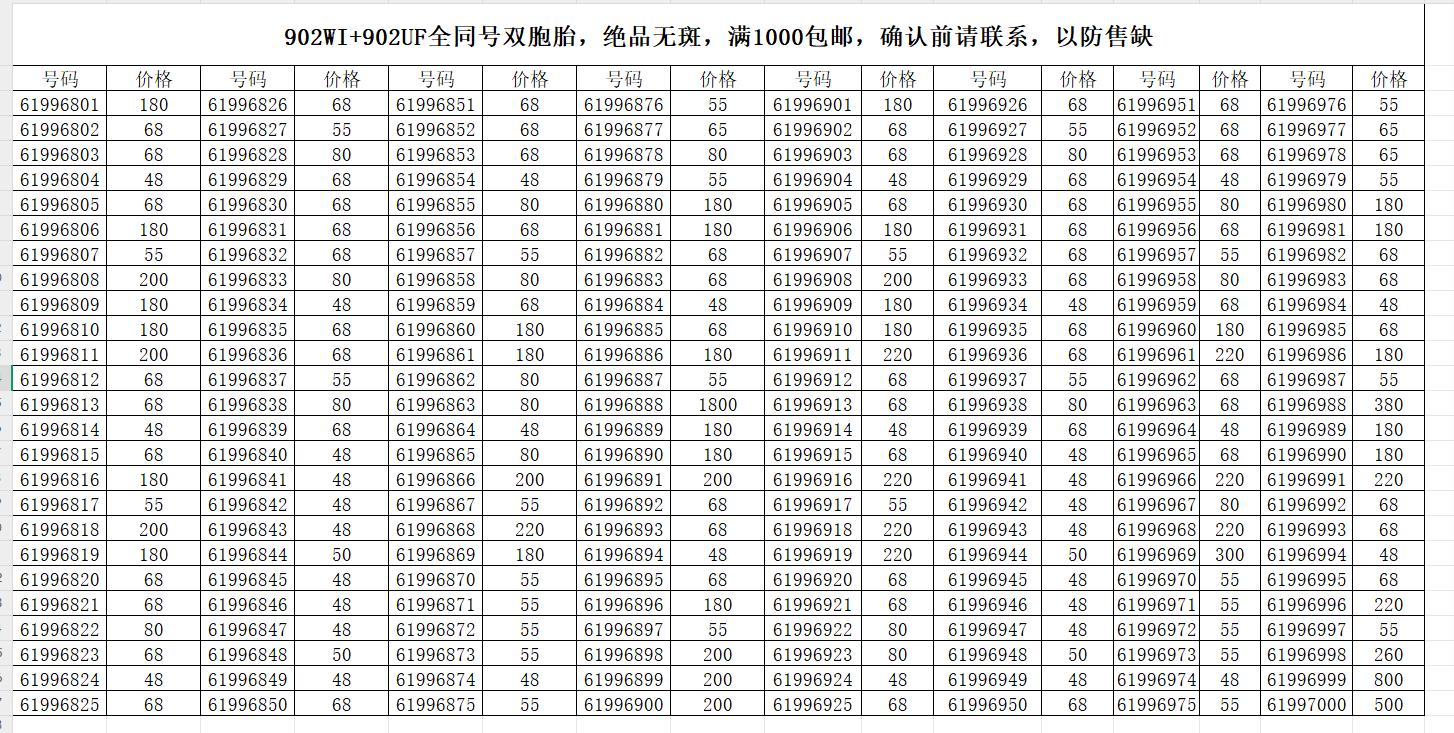 902WI+902UF全同号双胞胎，绝品无斑，满1000包邮，确认前请联系，以防售缺

| 号码 | 价格 | 号码 | 价格 | 号码 | 价格 | 号码 | 价格 | 号码 | 价格 | 号码 | 价格 | 号码 | 价格 | 号码 | 价格 |
|---|---|---|---|---|---|---|---|---|---|---|---|---|---|---|---|
| 61996801 | 180 | 61996826 | 68 | 61996851 | 68 | 61996876 | 55 | 61996901 | 180 | 61996926 | 68 | 61996951 | 68 | 61996976 | 55 |
| 61996802 | 68 | 61996827 | 55 | 61996852 | 68 | 61996877 | 65 | 61996902 | 68 | 61996927 | 55 | 61996952 | 68 | 61996977 | 65 |
| 61996803 | 68 | 61996828 | 80 | 61996853 | 68 | 61996878 | 80 | 61996903 | 68 | 61996928 | 80 | 61996953 | 68 | 61996978 | 65 |
| 61996804 | 48 | 61996829 | 68 | 61996854 | 48 | 61996879 | 55 | 61996904 | 48 | 61996929 | 68 | 61996954 | 48 | 61996979 | 55 |
| 61996805 | 68 | 61996830 | 68 | 61996855 | 80 | 61996880 | 180 | 61996905 | 68 | 61996930 | 68 | 61996955 | 80 | 61996980 | 180 |
| 61996806 | 180 | 61996831 | 68 | 61996856 | 68 | 61996881 | 180 | 61996906 | 180 | 61996931 | 68 | 61996956 | 68 | 61996981 | 180 |
| 61996807 | 55 | 61996832 | 68 | 61996857 | 55 | 61996882 | 68 | 61996907 | 55 | 61996932 | 68 | 61996957 | 55 | 61996982 | 68 |
| 61996808 | 200 | 61996833 | 80 | 61996858 | 80 | 61996883 | 68 | 61996908 | 200 | 61996933 | 68 | 61996958 | 80 | 61996983 | 68 |
| 61996809 | 180 | 61996834 | 48 | 61996859 | 68 | 61996884 | 48 | 61996909 | 180 | 61996934 | 48 | 61996959 | 68 | 61996984 | 48 |
| 61996810 | 180 | 61996835 | 68 | 61996860 | 180 | 61996885 | 68 | 61996910 | 180 | 61996935 | 68 | 61996960 | 180 | 61996985 | 68 |
| 61996811 | 200 | 61996836 | 68 | 61996861 | 180 | 61996886 | 180 | 61996911 | 220 | 61996936 | 68 | 61996961 | 220 | 61996986 | 180 |
| 61996812 | 68 | 61996837 | 55 | 61996862 | 80 | 61996887 | 55 | 61996912 | 68 | 61996937 | 55 | 61996962 | 68 | 61996987 | 55 |
| 61996813 | 68 | 61996838 | 80 | 61996863 | 80 | 61996888 | 1800 | 61996913 | 68 | 61996938 | 80 | 61996963 | 68 | 61996988 | 380 |
| 61996814 | 48 | 61996839 | 68 | 61996864 | 48 | 61996889 | 180 | 61996914 | 48 | 61996939 | 68 | 61996964 | 48 | 61996989 | 180 |
| 61996815 | 68 | 61996840 | 48 | 61996865 | 80 | 61996890 | 180 | 61996915 | 68 | 61996940 | 48 | 61996965 | 68 | 61996990 | 180 |
| 61996816 | 180 | 61996841 | 48 | 61996866 | 200 | 61996891 | 200 | 61996916 | 220 | 61996941 | 48 | 61996966 | 220 | 61996991 | 220 |
| 61996817 | 55 | 61996842 | 48 | 61996867 | 55 | 61996892 | 68 | 61996917 | 55 | 61996942 | 48 | 61996967 | 80 | 61996992 | 68 |
| 61996818 | 200 | 61996843 | 48 | 61996868 | 220 | 61996893 | 68 | 61996918 | 220 | 61996943 | 48 | 61996968 | 220 | 61996993 | 68 |
| 61996819 | 180 | 61996844 | 50 | 61996869 | 180 | 61996894 | 48 | 61996919 | 220 | 61996944 | 50 | 61996969 | 300 | 61996994 | 48 |
| 61996820 | 68 | 61996845 | 48 | 61996870 | 55 | 61996895 | 68 | 61996920 | 68 | 61996945 | 48 | 61996970 | 55 | 61996995 | 68 |
| 61996821 | 68 | 61996846 | 48 | 61996871 | 55 | 61996896 | 180 | 61996921 | 68 | 61996946 | 48 | 61996971 | 55 | 61996996 | 220 |
| 61996822 | 80 | 61996847 | 48 | 61996872 | 55 | 61996897 | 55 | 61996922 | 80 | 61996947 | 48 | 61996972 | 55 | 61996997 | 55 |
| 61996823 | 68 | 61996848 | 50 | 61996873 | 55 | 61996898 | 200 | 61996923 | 80 | 61996948 | 50 | 61996973 | 55 | 61996998 | 260 |
| 61996824 | 48 | 61996849 | 48 | 61996874 | 48 | 61996899 | 200 | 61996924 | 48 | 61996949 | 48 | 61996974 | 48 | 61996999 | 800 |
| 61996825 | 68 | 61996850 | 68 | 61996875 | 55 | 61996900 | 200 | 61996925 | 68 | 61996950 | 68 | 61996975 | 55 | 61997000 | 500 |